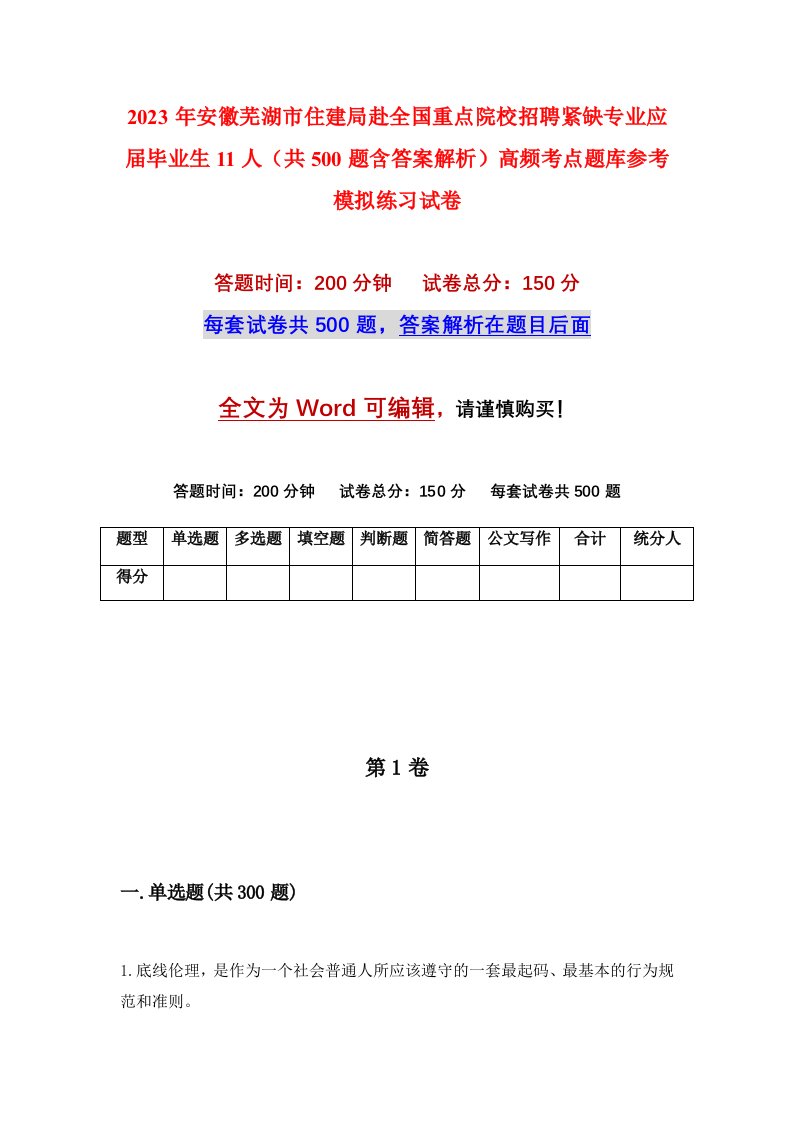 2023年安徽芜湖市住建局赴全国重点院校招聘紧缺专业应届毕业生11人（共500题含答案解析）高频考点题库参考模拟练习试卷

答题时间：200分钟　试卷总分：150分

每套试卷共500题，答案解析在题目后面

全文为Word可编辑，请谨慎购买！

答题时间：200分钟　试卷总分：150分　每套试卷共500题

| 题型 | 单选题 | 多选题 | 填空题 | 判断题 | 简答题 | 公文写作 | 合计 | 统分人 |
|---|---|---|---|---|---|---|---|---|
| 得分 | | | | | | | | |

第1卷

一.单选题(共300题)

1.底线伦理，是作为一个社会普通人所应该遵守的一套最起码、最基本的行为规范和准则。